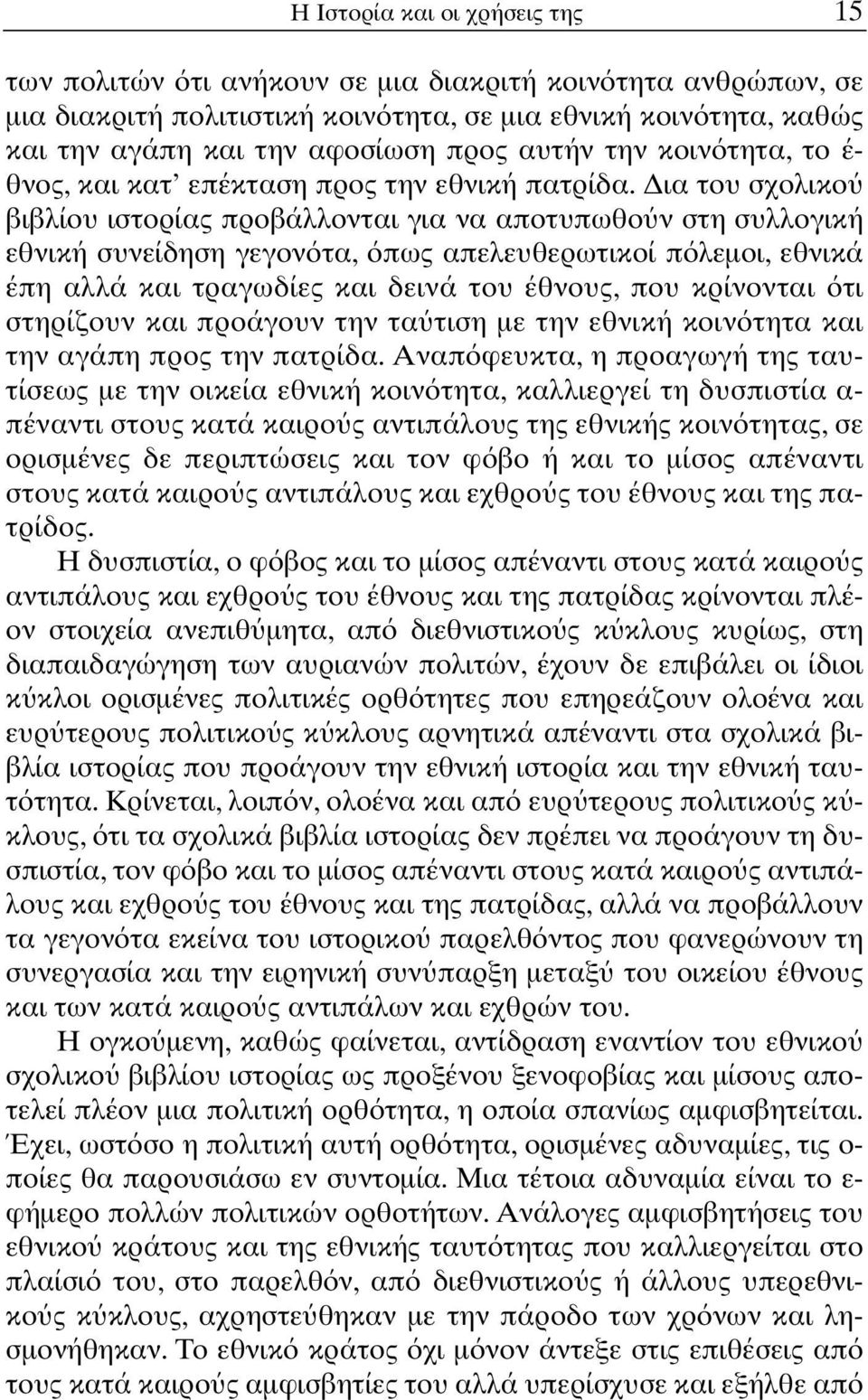 Η Ιστορία και οι χρήσεις της 15

των πολιτών ότι ανήκουν σε μια διακριτή κοινότητα ανθρώπων, σε μια διακριτή πολιτιστική κοινότητα, σε μια εθνική κοινότητα, καθώς και την αγάπη και την αφοσίωση προς αυτήν την κοινότητα, το έθνος, και κατ' επέκταση προς την εθνική πατρίδα. Δια του σχολικού βιβλίου ιστορίας προβάλλονται για να αποτυπωθούν στη συλλογική εθνική συνείδηση γεγονότα, όπως απελευθερωτικοί πόλεμοι, εθνικά έπη αλλά και τραγωδίες και δεινά του έθνους, που κρίνονται ότι στηρίζουν και προάγουν την ταύτιση με την εθνική κοινότητα και την αγάπη προς την πατρίδα. Αναπόφευκτα, η προαγωγή της ταυτίσεως με την οικεία εθνική κοινότητα, καλλιεργεί τη δυσπιστία απέναντι στους κατά καιρούς αντιπάλους της εθνικής κοινότητας, σε ορισμένες δε περιπτώσεις και τον φόβο ή και το μίσος απέναντι στους κατά καιρούς αντιπάλους και εχθρούς του έθνους και της πατρίδος.

Η δυσπιστία, ο φόβος και το μίσος απέναντι στους κατά καιρούς αντιπάλους και εχθρούς του έθνους και της πατρίδας κρίνονται πλέον στοιχεία ανεπιθύμητα, από διεθνιστικούς κύκλους κυρίως, στη διαπαιδαγώγηση των αυριανών πολιτών, έχουν δε επιβάλει οι ίδιοι κύκλοι ορισμένες πολιτικές ορθότητες που επηρεάζουν ολοένα και ευρύτερους πολιτικούς κύκλους αρνητικά απέναντι στα σχολικά βιβλία ιστορίας που προάγουν την εθνική ιστορία και την εθνική ταυτότητα. Κρίνεται, λοιπόν, ολοένα και από ευρύτερους πολιτικούς κύκλους, ότι τα σχολικά βιβλία ιστορίας δεν πρέπει να προάγουν τη δυσπιστία, τον φόβο και το μίσος απέναντι στους κατά καιρούς αντιπάλους και εχθρούς του έθνους και της πατρίδας, αλλά να προβάλλουν τα γεγονότα εκείνα του ιστορικού παρελθόντος που φανερώνουν τη συνεργασία και την ειρηνική συνύπαρξη μεταξύ του οικείου έθνους και των κατά καιρούς αντιπάλων και εχθρών του.

Η ογκούμενη, καθώς φαίνεται, αντίδραση εναντίον του εθνικού σχολικού βιβλίου ιστορίας ως προξένου ξενοφοβίας και μίσους αποτελεί πλέον μια πολιτική ορθότητα, η οποία σπανίως αμφισβητείται. Έχει, ωστόσο η πολιτική αυτή ορθότητα, ορισμένες αδυναμίες, τις οποίες θα παρουσιάσω εν συντομία. Μια τέτοια αδυναμία είναι το εφήμερο πολλών πολιτικών ορθοτήτων. Ανάλογες αμφισβητήσεις του εθνικού κράτους και της εθνικής ταυτότητας που καλλιεργείται στο πλαίσιό του, στο παρελθόν, από διεθνιστικούς ή άλλους υπερεθνικούς κύκλους, αχρηστεύθηκαν με την πάροδο των χρόνων και λησμονήθηκαν. Το εθνικό κράτος όχι μόνον άντεξε στις επιθέσεις από τους κατά καιρούς αμφισβητίες του αλλά υπερίσχυσε και εξήλθε από